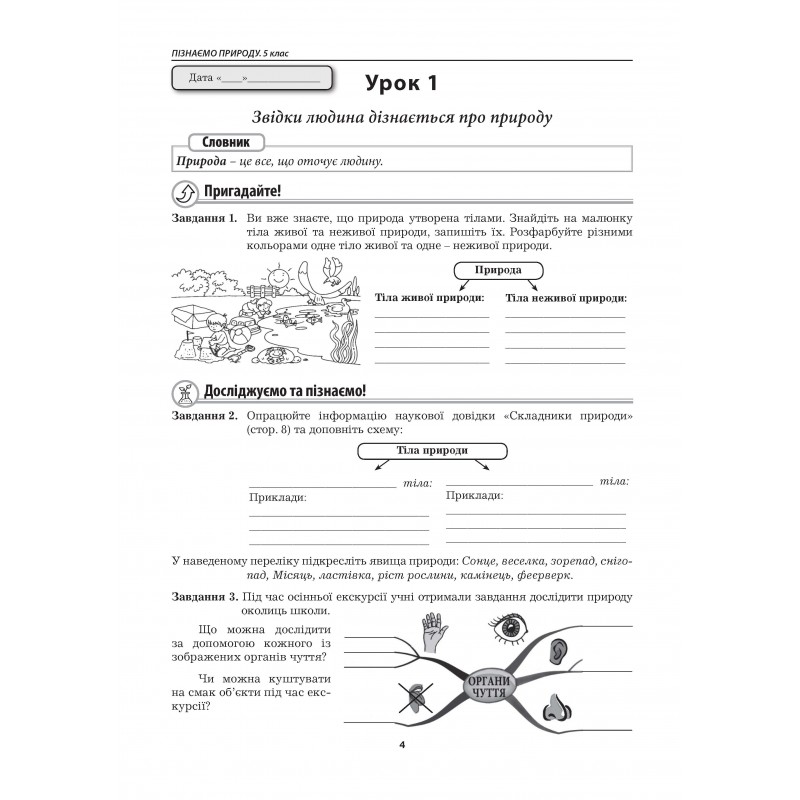 ПІЗНАЄМО ПРИРОДУ. 5 клас

Дата «____»____

Урок 1

Звідки людина дізнається про природу

Словник

Природа – це все, що оточує людину.

Пригадайте!

Завдання 1. Ви вже знаєте, що природа утворена тілами. Знайдіть на малюнку тіла живої та неживої природи, запишіть їх. Розфарбуйте різними кольорами одне тіло живої та одне – неживої природи.

Природа

Тіла живої природи:
____
____
____
____

Тіла неживої природи:
____
____
____
____

Досліджуємо та пізнаємо!

Завдання 2. Опрацюйте інформацію наукової довідки «Складники природи» (стор. 8) та доповніть схему:

Тіла природи

____ тіла:
Приклади:
____
____
____

____ тіла:
Приклади:
____
____
____

У наведеному переліку підкресліть явища природи: Сонце, веселка, зорепад, снігопад, Місяць, ластівка, ріст рослини, камінець, феєрверк.

Завдання 3. Під час осінньої екскурсії учні отримали завдання дослідити природу околиць школи.

Що можна дослідити за допомогою кожного із зображених органів чуття?

Чи можна куштувати на смак об'єкти під час екскурсії?

ОРГАНИ ЧУТТЯ

4